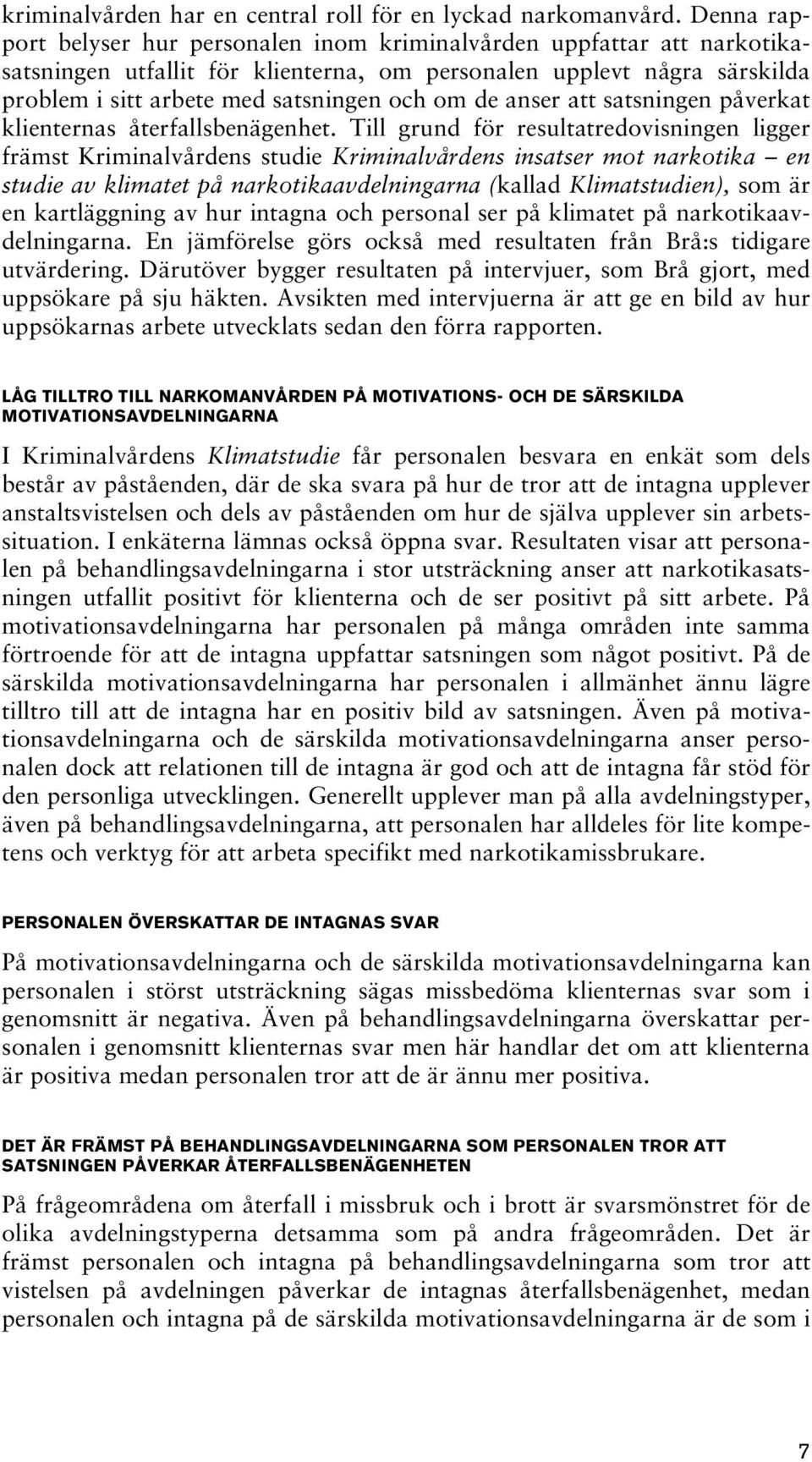 kriminalvården har en central roll för en lyckad narkomanvård. Denna rapport belyser hur personalen inom kriminalvården uppfattar att narkotikasatsningen utfallit för klienterna, om personalen upplevt några särskilda problem i sitt arbete med satsningen och om de anser att satsningen påverkat klienternas återfallsbenägenhet. Till grund för resultatredovisningen ligger främst Kriminalvårdens studie Kriminalvårdens insatser mot narkotika – en studie av klimatet på narkotikaavdelningarna (kallad Klimatstudien), som är en kartläggning av hur intagna och personal ser på klimatet på narkotikaavdelningarna. En jämförelse görs också med resultaten från Brå:s tidigare utvärdering. Därutöver bygger resultaten på intervjuer, som Brå gjort, med uppsökare på sju häkten. Avsikten med intervjuerna är att ge en bild av hur uppsökarnas arbete utvecklats sedan den förra rapporten.

LÅG TILLTRO TILL NARKOMANVÅRDEN PÅ MOTIVATIONS- OCH DE SÄRSKILDA MOTIVATIONSAVDELNINGARNA

I Kriminalvårdens Klimatstudie får personalen besvara en enkät som dels består av påståenden, där de ska svara på hur de tror att de intagna upplever anstaltsvistelsen och dels av påståenden om hur de själva upplever sin arbetssituation. I enkäterna lämnas också öppna svar. Resultaten visar att personalen på behandlingsavdelningarna i stor utsträckning anser att narkotikasatsningen utfallit positivt för klienterna och de ser positivt på sitt arbete. På motivationsavdelningarna har personalen på många områden inte samma förtroende för att de intagna uppfattar satsningen som något positivt. På de särskilda motivationsavdelningarna har personalen i allmänhet ännu lägre tilltro till att de intagna har en positiv bild av satsningen. Även på motivationsavdelningarna och de särskilda motivationsavdelningarna anser personalen dock att relationen till de intagna är god och att de intagna får stöd för den personliga utvecklingen. Generellt upplever man på alla avdelningstyper, även på behandlingsavdelningarna, att personalen har alldeles för lite kompetens och verktyg för att arbeta specifikt med narkotikamissbrukare.

PERSONALEN ÖVERSKATTAR DE INTAGNAS SVAR

På motivationsavdelningarna och de särskilda motivationsavdelningarna kan personalen i störst utsträckning sägas missbedöma klienternas svar som i genomsnitt är negativa. Även på behandlingsavdelningarna överskattar personalen i genomsnitt klienternas svar men här handlar det om att klienterna är positiva medan personalen tror att de är ännu mer positiva.

DET ÄR FRÄMST PÅ BEHANDLINGSAVDELNINGARNA SOM PERSONALEN TROR ATT SATSNINGEN PÅVERKAR ÅTERFALLSBENÄGENHETEN

På frågeområdena om återfall i missbruk och i brott är svarsmönstret för de olika avdelningstyperna detsamma som på andra frågeområden. Det är främst personalen och intagna på behandlingsavdelningarna som tror att vistelsen på avdelningen påverkar de intagnas återfallsbenägenhet, medan personalen och intagna på de särskilda motivationsavdelningarna är de som i

7